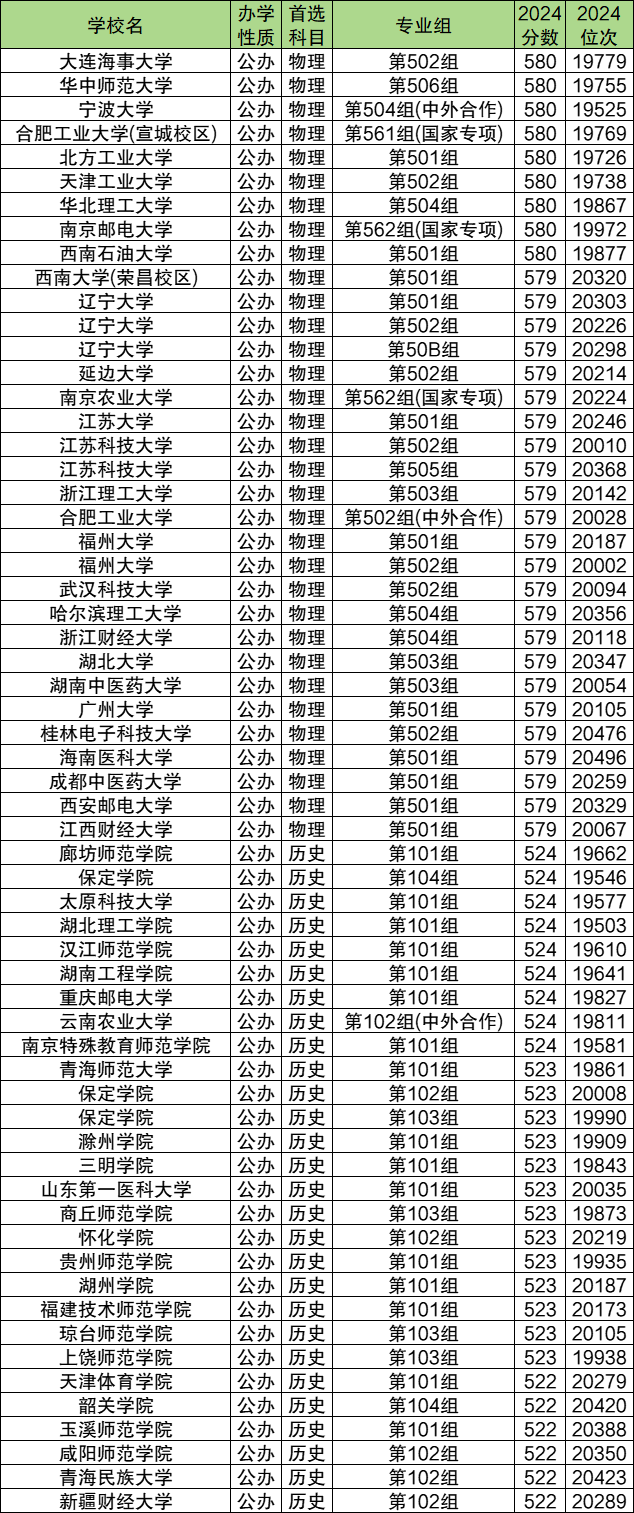 | 学校名 | 办学性质 | 首选科目 | 专业组 | 2024分数 | 2024位次 |
|---|---|---|---|---|---|
| 大连海事大学 | 公办 | 物理 | 第502组 | 580 | 19779 |
| 华中师范大学 | 公办 | 物理 | 第506组 | 580 | 19755 |
| 宁波大学 | 公办 | 物理 | 第504组(中外合作) | 580 | 19525 |
| 合肥工业大学(宣城校区) | 公办 | 物理 | 第561组(国家专项) | 580 | 19769 |
| 北方工业大学 | 公办 | 物理 | 第501组 | 580 | 19726 |
| 天津工业大学 | 公办 | 物理 | 第502组 | 580 | 19738 |
| 华北理工大学 | 公办 | 物理 | 第504组 | 580 | 19867 |
| 南京邮电大学 | 公办 | 物理 | 第562组(国家专项) | 580 | 19972 |
| 西南石油大学 | 公办 | 物理 | 第501组 | 580 | 19877 |
| 西南大学(荣昌校区) | 公办 | 物理 | 第501组 | 579 | 20320 |
| 辽宁大学 | 公办 | 物理 | 第501组 | 579 | 20303 |
| 辽宁大学 | 公办 | 物理 | 第502组 | 579 | 20226 |
| 辽宁大学 | 公办 | 物理 | 第50B组 | 579 | 20298 |
| 延边大学 | 公办 | 物理 | 第502组 | 579 | 20214 |
| 南京农业大学 | 公办 | 物理 | 第562组(国家专项) | 579 | 20224 |
| 江苏大学 | 公办 | 物理 | 第501组 | 579 | 20246 |
| 江苏科技大学 | 公办 | 物理 | 第502组 | 579 | 20010 |
| 江苏科技大学 | 公办 | 物理 | 第505组 | 579 | 20368 |
| 浙江理工大学 | 公办 | 物理 | 第503组 | 579 | 20142 |
| 合肥工业大学 | 公办 | 物理 | 第502组(中外合作) | 579 | 20028 |
| 福州大学 | 公办 | 物理 | 第501组 | 579 | 20187 |
| 福州大学 | 公办 | 物理 | 第502组 | 579 | 20002 |
| 武汉科技大学 | 公办 | 物理 | 第502组 | 579 | 20094 |
| 哈尔滨理工大学 | 公办 | 物理 | 第504组 | 579 | 20356 |
| 浙江财经大学 | 公办 | 物理 | 第504组 | 579 | 20118 |
| 湖北大学 | 公办 | 物理 | 第503组 | 579 | 20347 |
| 湖南中医药大学 | 公办 | 物理 | 第503组 | 579 | 20054 |
| 广州大学 | 公办 | 物理 | 第501组 | 579 | 20105 |
| 桂林电子科技大学 | 公办 | 物理 | 第502组 | 579 | 20476 |
| 海南医科大学 | 公办 | 物理 | 第501组 | 579 | 20496 |
| 成都中医药大学 | 公办 | 物理 | 第501组 | 579 | 20259 |
| 西安邮电大学 | 公办 | 物理 | 第501组 | 579 | 20329 |
| 江西财经大学 | 公办 | 物理 | 第501组 | 579 | 20067 |
| 廊坊师范学院 | 公办 | 历史 | 第101组 | 524 | 19662 |
| 保定学院 | 公办 | 历史 | 第104组 | 524 | 19546 |
| 太原科技大学 | 公办 | 历史 | 第101组 | 524 | 19577 |
| 湖北理工学院 | 公办 | 历史 | 第101组 | 524 | 19503 |
| 汉江师范学院 | 公办 | 历史 | 第101组 | 524 | 19610 |
| 湖南工程学院 | 公办 | 历史 | 第101组 | 524 | 19641 |
| 重庆邮电大学 | 公办 | 历史 | 第101组 | 524 | 19827 |
| 云南农业大学 | 公办 | 历史 | 第102组(中外合作) | 524 | 19811 |
| 南京特殊教育师范学院 | 公办 | 历史 | 第101组 | 524 | 19581 |
| 青海师范大学 | 公办 | 历史 | 第101组 | 523 | 19861 |
| 保定学院 | 公办 | 历史 | 第102组 | 523 | 20008 |
| 保定学院 | 公办 | 历史 | 第103组 | 523 | 19990 |
| 滁州学院 | 公办 | 历史 | 第101组 | 523 | 19909 |
| 三明学院 | 公办 | 历史 | 第101组 | 523 | 19843 |
| 山东第一医科大学 | 公办 | 历史 | 第101组 | 523 | 20035 |
| 商丘师范学院 | 公办 | 历史 | 第103组 | 523 | 19873 |
| 怀化学院 | 公办 | 历史 | 第102组 | 523 | 20219 |
| 贵州师范学院 | 公办 | 历史 | 第101组 | 523 | 19935 |
| 湖州学院 | 公办 | 历史 | 第101组 | 523 | 20187 |
| 福建技术师范学院 | 公办 | 历史 | 第101组 | 523 | 20173 |
| 琼台师范学院 | 公办 | 历史 | 第103组 | 523 | 20105 |
| 上饶师范学院 | 公办 | 历史 | 第103组 | 523 | 19938 |
| 天津体育学院 | 公办 | 历史 | 第101组 | 522 | 20279 |
| 韶关学院 | 公办 | 历史 | 第104组 | 522 | 20420 |
| 玉溪师范学院 | 公办 | 历史 | 第101组 | 522 | 20388 |
| 咸阳师范学院 | 公办 | 历史 | 第102组 | 522 | 20350 |
| 青海民族大学 | 公办 | 历史 | 第102组 | 522 | 20423 |
| 新疆财经大学 | 公办 | 历史 | 第102组 | 522 | 20289 |